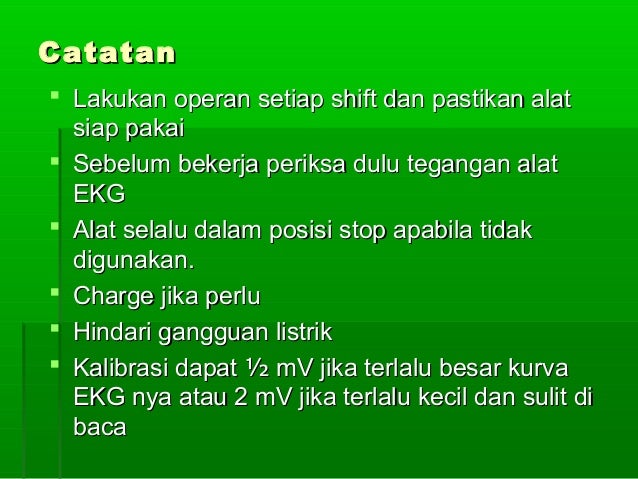 Catatan

• Lakukan operan setiap shift dan pastikan alat siap pakai
• Sebelum bekerja periksa dulu tegangan alat EKG
• Alat selalu dalam posisi stop apabila tidak digunakan.
• Charge jika perlu
• Hindari gangguan listrik
• Kalibrasi dapat ½ mV jika terlalu besar kurva EKG nya atau 2 mV jika terlalu kecil dan sulit di baca